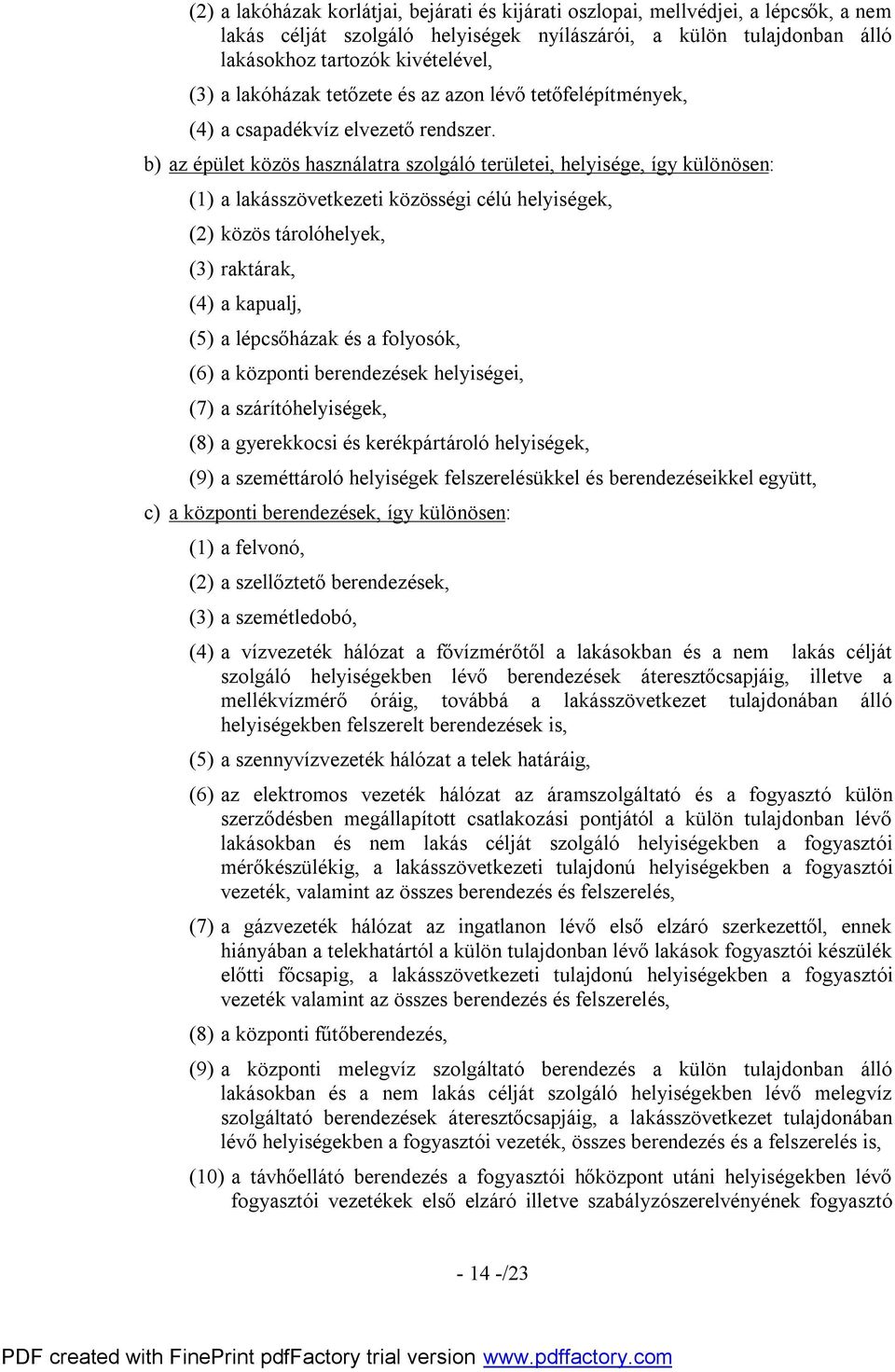 (2) a lakóházak korlátjai, bejárati és kijárati oszlopai, mellvédjei, a lépcsők, a nem lakás célját szolgáló helyiségek nyílászárói, a külön tulajdonban álló lakásokhoz tartozók kivételével,

(3) a lakóházak tetőzete és az azon lévő tetőfelépítmények,

(4) a csapadékvíz elvezető rendszer.

b) az épület közös használatra szolgáló területei, helyisége, így különösen:

(1) a lakásszövetkezeti közösségi célú helyiségek,

(2) közös tárolóhelyek,

(3) raktárak,

(4) a kapualj,

(5) a lépcsőházak és a folyosók,

(6) a központi berendezések helyiségei,

(7) a szárítóhelyiségek,

(8) a gyerekkocsi és kerékpártároló helyiségek,

(9) a szeméttároló helyiségek felszerelésükkel és berendezéseikkel együtt,

c) a központi berendezések, így különösen:

(1) a felvonó,

(2) a szellőztető berendezések,

(3) a szemétledobó,

(4) a vízvezeték hálózat a fővízmérőtől a lakásokban és a nem lakás célját szolgáló helyiségekben lévő berendezések áteresztőcsapjáig, illetve a mellékvízmérő óráig, továbbá a lakásszövetkezet tulajdonában álló helyiségekben felszerelt berendezések is,

(5) a szennyvízvezeték hálózat a telek határáig,

(6) az elektromos vezeték hálózat az áramszolgáltató és a fogyasztó külön szerződésben megállapított csatlakozási pontjától a külön tulajdonban lévő lakásokban és nem lakás célját szolgáló helyiségekben a fogyasztói mérőkészülékig, a lakásszövetkezeti tulajdonú helyiségekben a fogyasztói vezeték, valamint az összes berendezés és felszerelés,

(7) a gázvezeték hálózat az ingatlanon lévő első elzáró szerkezettől, ennek hiányában a telekhatártól a külön tulajdonban lévő lakások fogyasztói készülék előtti főcsapig, a lakásszövetkezeti tulajdonú helyiségekben a fogyasztói vezeték valamint az összes berendezés és felszerelés,

(8) a központi fűtőberendezés,

(9) a központi melegvíz szolgáltató berendezés a külön tulajdonban álló lakásokban és a nem lakás célját szolgáló helyiségekben lévő melegvíz szolgáltató berendezések áteresztőcsapjáig, a lakásszövetkezet tulajdonában lévő helyiségekben a fogyasztói vezeték, összes berendezés és a felszerelés is,

(10) a távhőellátó berendezés a fogyasztói hőközpont utáni helyiségekben lévő fogyasztói vezetékek első elzáró illetve szabályzószerelvényének fogyasztó

- 14 -/23

PDF created with FinePrint pdfFactory trial version www.pdffactory.com